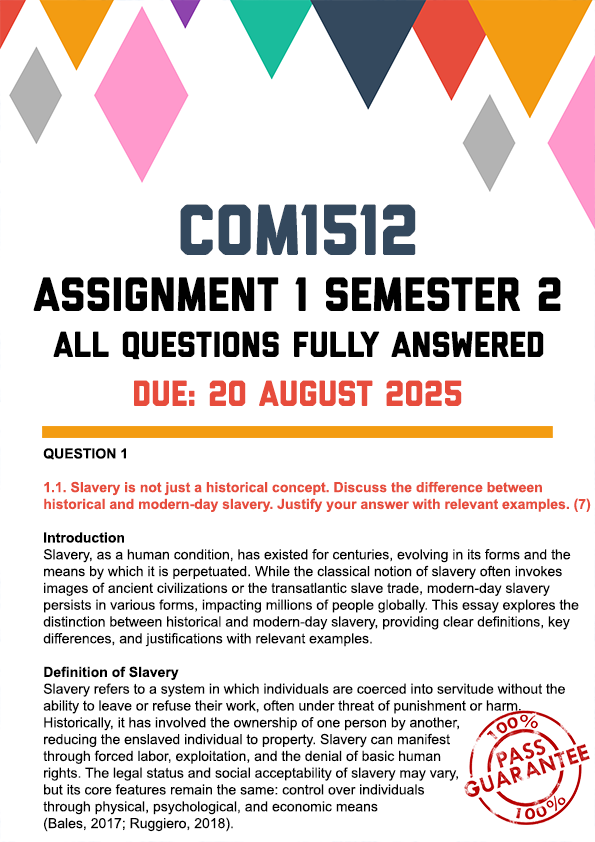 COM1512

ASSIGNMENT 1 SEMESTER 2

ALL QUESTIONS FULLY ANSWERED

DUE: 20 AUGUST 2025

QUESTION 1

1.1. Slavery is not just a historical concept. Discuss the difference between historical and modern-day slavery. Justify your answer with relevant examples. (7)

Introduction
Slavery, as a human condition, has existed for centuries, evolving in its forms and the means by which it is perpetuated. While the classical notion of slavery often invokes images of ancient civilizations or the transatlantic slave trade, modern-day slavery persists in various forms, impacting millions of people globally. This essay explores the distinction between historical and modern-day slavery, providing clear definitions, key differences, and justifications with relevant examples.

Definition of Slavery
Slavery refers to a system in which individuals are coerced into servitude without the ability to leave or refuse their work, often under threat of punishment or harm. Historically, it has involved the ownership of one person by another, reducing the enslaved individual to property. Slavery can manifest through forced labor, exploitation, and the denial of basic human rights. The legal status and social acceptability of slavery may vary, but its core features remain the same: control over individuals through physical, psychological, and economic means (Bales, 2017; Ruggiero, 2018).

100% PASS GUARANTEE 100%